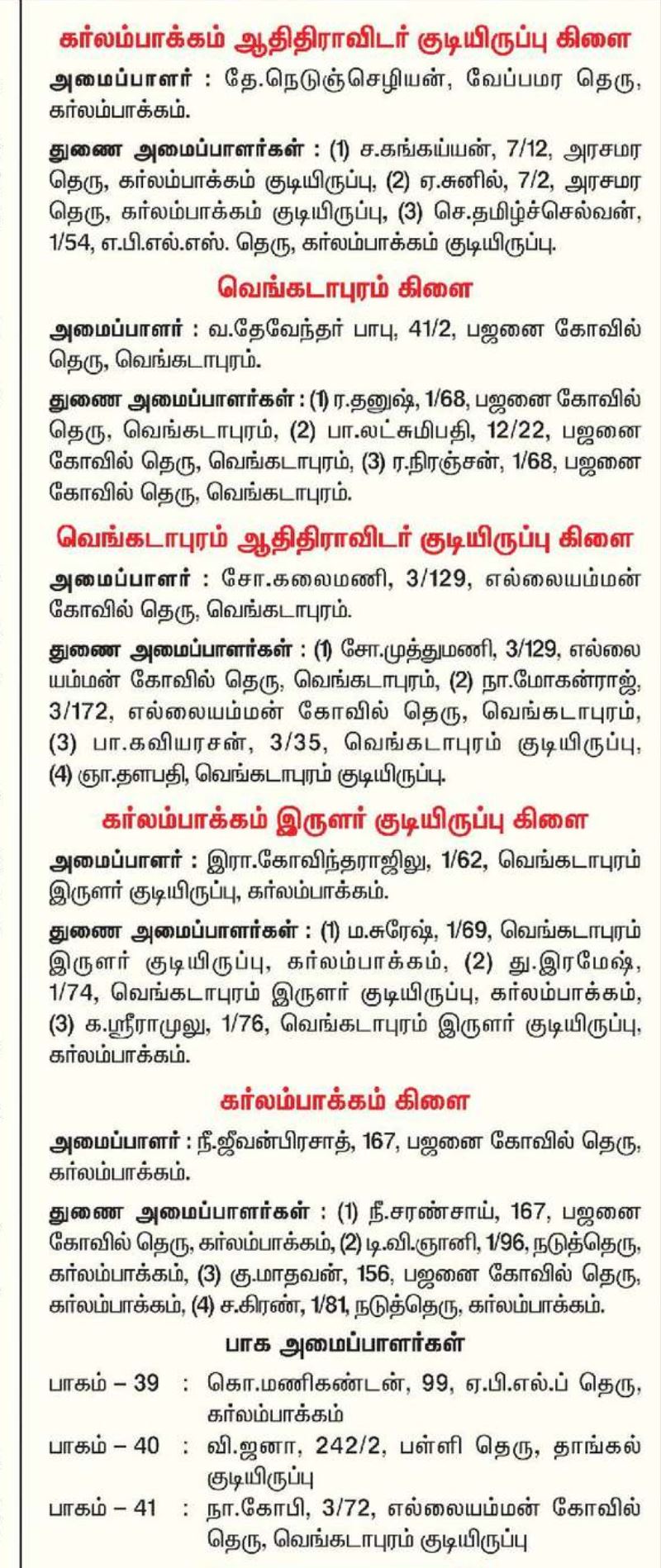 கர்லம்பாக்கம் ஆதிதிராவிடர் குடியிருப்பு கிளை

அமைப்பாளர் : தே.நெடுஞ்செழியன், வேப்பமர தெரு, கர்லம்பாக்கம்.

துணை அமைப்பாளர்கள் : (1) ச.கங்கய்யன், 7/12, அரசமர தெரு, கர்லம்பாக்கம் குடியிருப்பு, (2) ஏ.சுனில், 7/2, அரசமர தெரு, கர்லம்பாக்கம் குடியிருப்பு, (3) செ.தமிழ்ச்செல்வன், 1/54, எ.பி.எல்.எஸ். தெரு, கர்லம்பாக்கம் குடியிருப்பு.

வெங்கடாபுரம் கிளை

அமைப்பாளர் : வ.தேவேந்தர் பாபு, 41/2, பஜனை கோவில் தெரு, வெங்கடாபுரம்.

துணை அமைப்பாளர்கள் : (1) ர.தனுஷ், 1/68, பஜனை கோவில் தெரு, வெங்கடாபுரம், (2) பா.லட்சுமிபதி, 12/22, பஜனை கோவில் தெரு, வெங்கடாபுரம், (3) ர.நிரஞ்சன், 1/68, பஜனை கோவில் தெரு, வெங்கடாபுரம்.

வெங்கடாபுரம் ஆதிதிராவிடர் குடியிருப்பு கிளை

அமைப்பாளர் : சோ.கலைமணி, 3/129, எல்லையம்மன் கோவில் தெரு, வெங்கடாபுரம்.

துணை அமைப்பாளர்கள் : (1) சோ.முத்துமணி, 3/129, எல்லையம்மன் கோவில் தெரு, வெங்கடாபுரம், (2) நா.மோகன்ராஜ், 3/172, எல்லையம்மன் கோவில் தெரு, வெங்கடாபுரம், (3) பா.கவியரசன், 3/35, வெங்கடாபுரம் குடியிருப்பு, (4) ஞா.தளபதி, வெங்கடாபுரம் குடியிருப்பு.

கர்லம்பாக்கம் இருளர் குடியிருப்பு கிளை

அமைப்பாளர் : இரா.கோவிந்தராஜிலு, 1/62, வெங்கடாபுரம் இருளர் குடியிருப்பு, கர்லம்பாக்கம்.

துணை அமைப்பாளர்கள் : (1) ம.சுரேஷ், 1/69, வெங்கடாபுரம் இருளர் குடியிருப்பு, கர்லம்பாக்கம், (2) து.இரமேஷ், 1/74, வெங்கடாபுரம் இருளர் குடியிருப்பு, கர்லம்பாக்கம், (3) க.ஸ்ரீராமுலு, 1/76, வெங்கடாபுரம் இருளர் குடியிருப்பு, கர்லம்பாக்கம்.

கர்லம்பாக்கம் கிளை

அமைப்பாளர் : நீ.ஜீவன்பிரசாத், 167, பஜனை கோவில் தெரு, கர்லம்பாக்கம்.

துணை அமைப்பாளர்கள் : (1) நீ.சரண்சாய், 167, பஜனை கோவில் தெரு, கர்லம்பாக்கம், (2) டி.வி.ஞானி, 1/96, நடுத்தெரு, கர்லம்பாக்கம், (3) கு.மாதவன், 156, பஜனை கோவில் தெரு, கர்லம்பாக்கம், (4) ச.கிரண், 1/81, நடுத்தெரு, கர்லம்பாக்கம்.

பாக அமைப்பாளர்கள்

பாகம் – 39 : கொ.மணிகண்டன், 99, ஏ.பி.எல்.ப் தெரு, கர்லம்பாக்கம்

பாகம் – 40 : வி.ஜனா, 242/2, பள்ளி தெரு, தாங்கல் குடியிருப்பு

பாகம் – 41 : நா.கோபி, 3/72, எல்லையம்மன் கோவில் தெரு, வெங்கடாபுரம் குடியிருப்பு